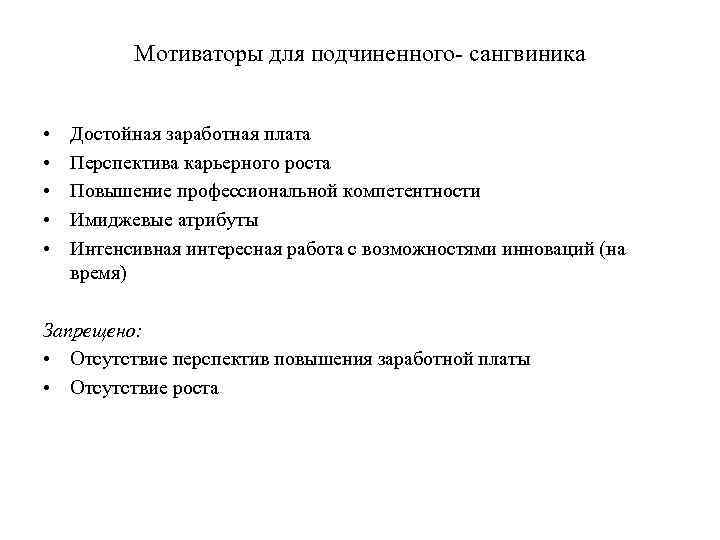 Мотиваторы для подчиненного- сангвиника

• Достойная заработная плата
• Перспектива карьерного роста
• Повышение профессиональной компетентности
• Имиджевые атрибуты
• Интенсивная интересная работа с возможностями инноваций (на время)

Запрещено:
• Отсутствие перспектив повышения заработной платы
• Отсутствие роста